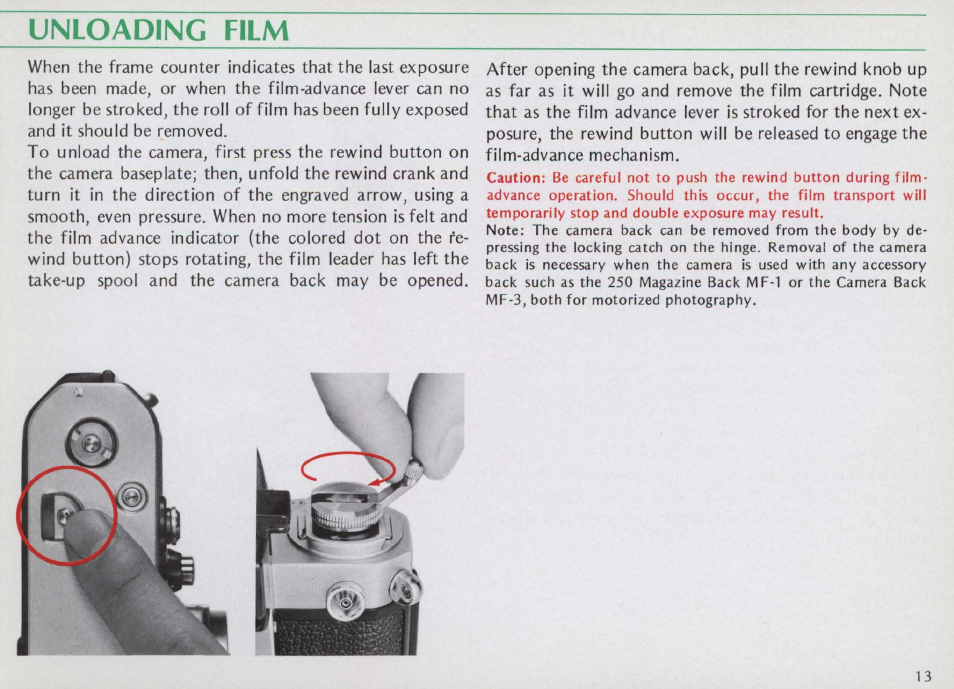 UNLOADING FILM

When the frame counter indicates that the last exposure has been made, or when the film-advance lever can no longer be stroked, the roll of film has been fully exposed and it should be removed.
To unload the camera, first press the rewind button on the camera baseplate; then, unfold the rewind crank and turn it in the direction of the engraved arrow, using a smooth, even pressure. When no more tension is felt and the film advance indicator (the colored dot on the rewind button) stops rotating, the film leader has left the take-up spool and the camera back may be opened.

After opening the camera back, pull the rewind knob up as far as it will go and remove the film cartridge. Note that as the film advance lever is stroked for the next exposure, the rewind button will be released to engage the film-advance mechanism.

Caution: Be careful not to push the rewind button during film-advance operation. Should this occur, the film transport will temporarily stop and double exposure may result.

Note: The camera back can be removed from the body by depressing the locking catch on the hinge. Removal of the camera back is necessary when the camera is used with any accessory back such as the 250 Magazine Back MF-1 or the Camera Back MF-3, both for motorized photography.

13